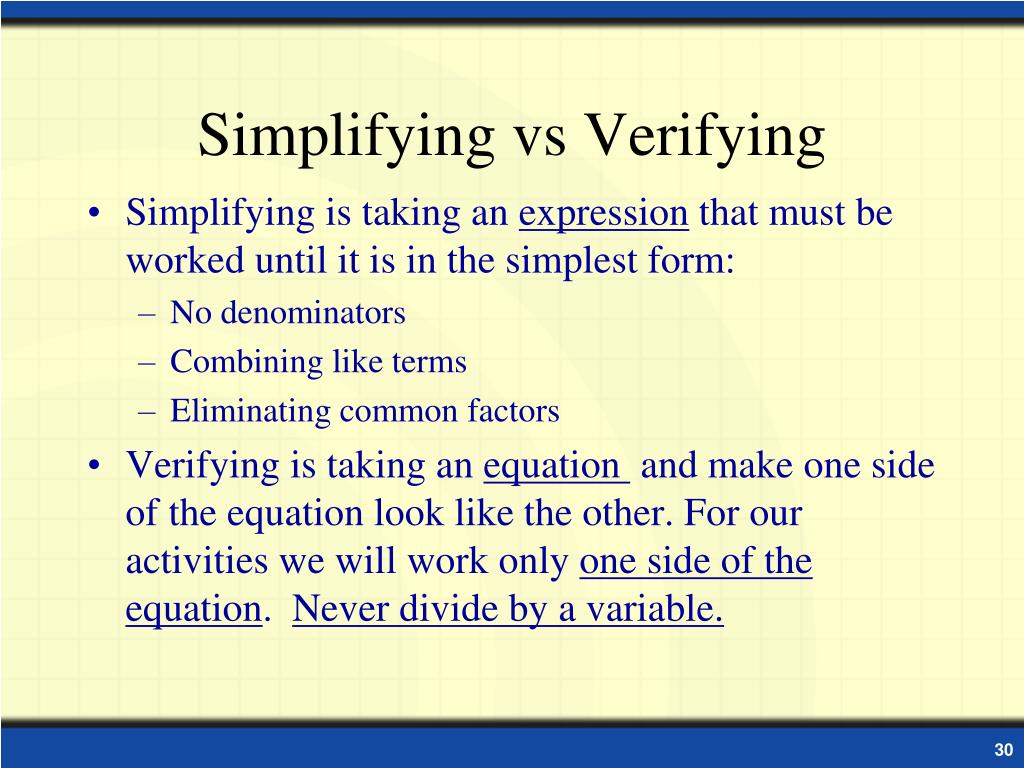 Simplifying vs Verifying

• Simplifying is taking an expression that must be worked until it is in the simplest form:

– No denominators

– Combining like terms

– Eliminating common factors

• Verifying is taking an equation and make one side of the equation look like the other. For our activities we will work only one side of the equation. Never divide by a variable.

30